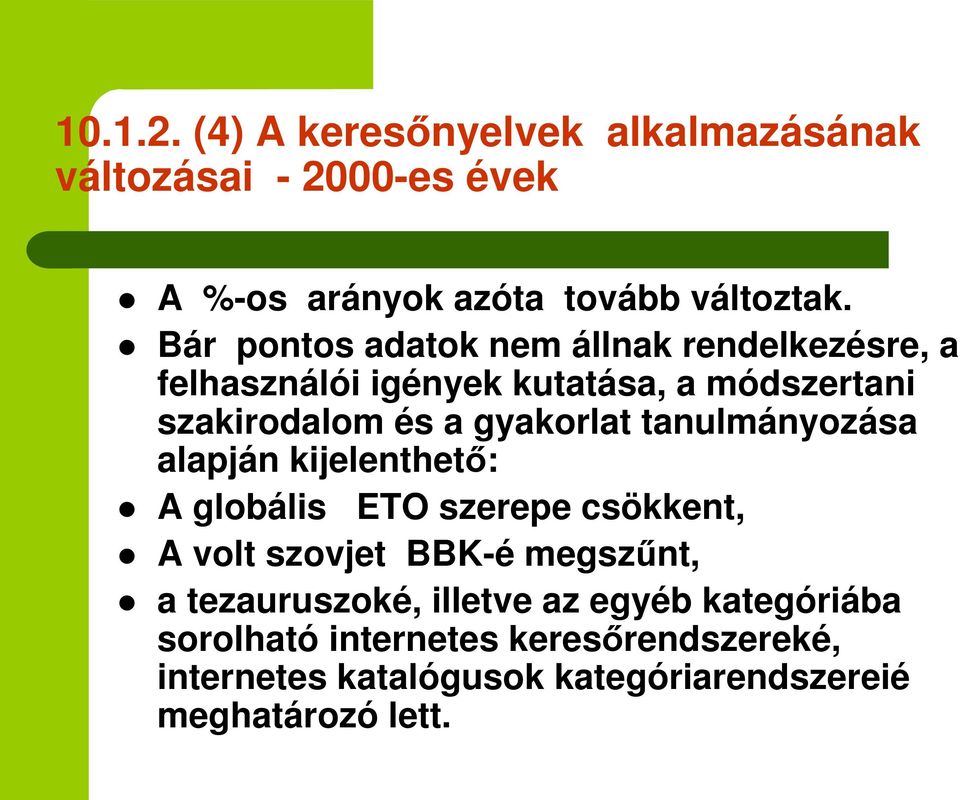 10.1.2. (4) A keresőnyelvek alkalmazásának változásai - 2000-es évek

- A %-os arányok azóta tovább változtak.
- Bár pontos adatok nem állnak rendelkezésre, a felhasználói igények kutatása, a módszertani szakirodalom és a gyakorlat tanulmányozása alapján kijelenthető:
- A globális ETO szerepe csökkent,
- A volt szovjet BBK-é megszűnt,
- a tezauruszoké, illetve az egyéb kategóriába sorolható internetes keresőrendszereké, internetes katalógusok kategóriarendszereié meghatározó lett.